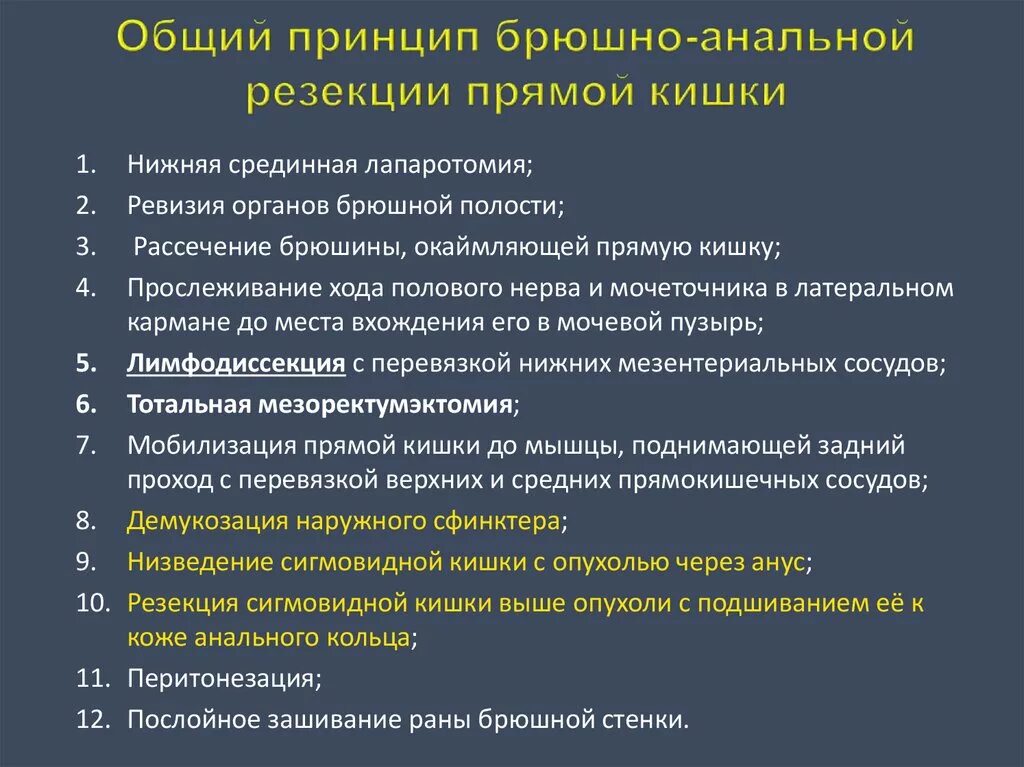 Общий принцип брюшно-анальной резекции прямой кишки

1. Нижняя срединная лапаротомия;
2. Ревизия органов брюшной полости;
3. Рассечение брюшины, окаймляющей прямую кишку;
4. Прослеживание хода полового нерва и мочеточника в латеральном кармане до места вхождения его в мочевой пузырь;
5. Лимфодиссекция с перевязкой нижних мезентериальных сосудов;
6. Тотальная мезоректумэктомия;
7. Мобилизация прямой кишки до мышцы, поднимающей задний проход с перевязкой верхних и средних прямокишечных сосудов;
8. Демукозация наружного сфинктера;
9. Низведение сигмовидной кишки с опухолью через анус;
10. Резекция сигмовидной кишки выше опухоли с подшиванием её к коже анального кольца;
11. Перитонезация;
12. Послойное зашивание раны брюшной стенки.